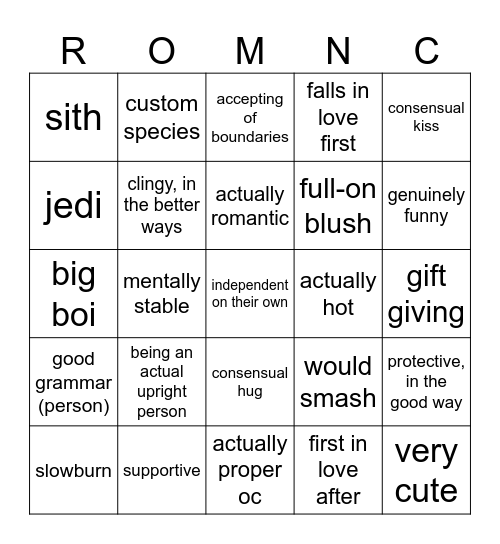 | R | O | M | N | C |
|---|---|---|---|---|
| sith | custom species | accepting of boundaries | falls in love first | consensual kiss |
| jedi | clingy, in the better ways | actually romantic | full-on blush | genuinely funny |
| big boi | mentally stable | independent on their own | actually hot | gift giving |
| good grammar (person) | being an actual upright person | consensual hug | would smash | protective, in the good way |
| slowburn | supportive | actually proper oc | first in love after | very cute |